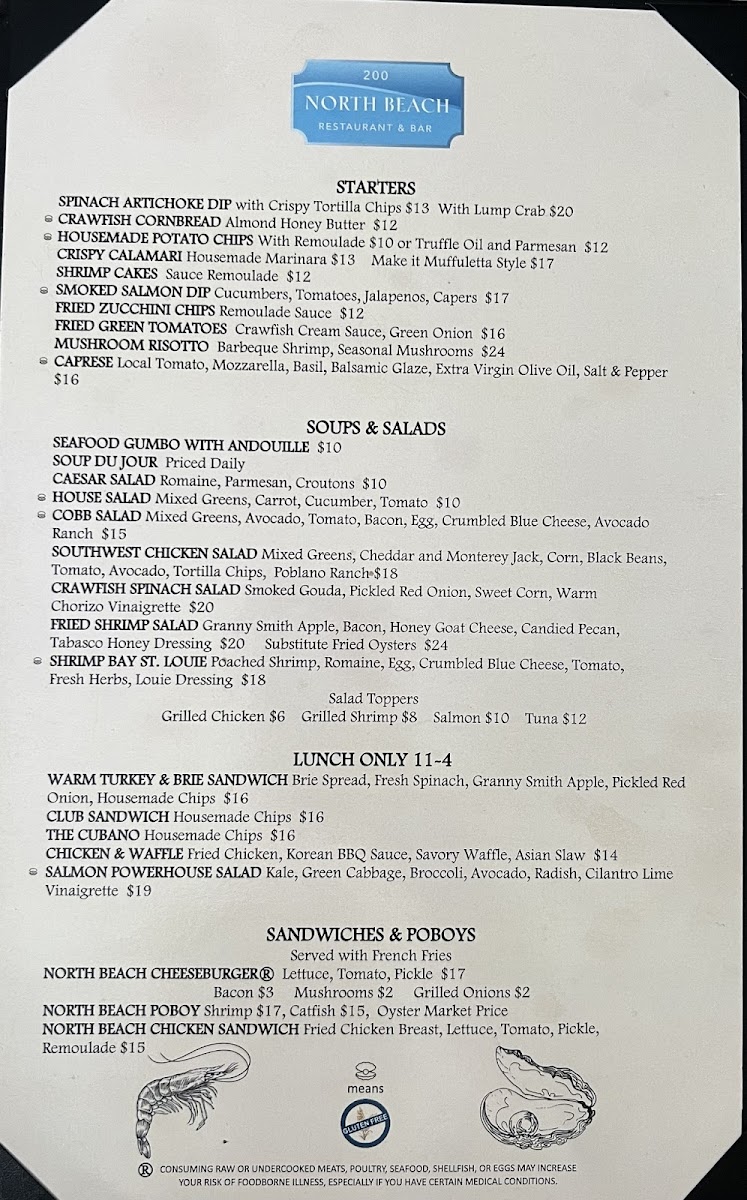 200
NORTH BEACH
RESTAURANT & BAR

STARTERS
SPINACH ARTICHOKE DIP with Crispy Tortilla Chips $13 With Lump Crab $20
CRAWFISH CORNBREAD Almond Honey Butter $12
HOUSEMADE POTATO CHIPS With Remoulade $10 or Truffle Oil and Parmesan $12
CRISPY CALAMARI Housemade Marinara $13 Make it Muffuletta Style $17
SHRIMP CAKES Sauce Remoulade $12
SMOKED SALMON DIP Cucumbers, Tomatoes, Jalapenos, Capers $17
FRIED ZUCCHINI CHIPS Remoulade Sauce $12
FRIED GREEN TOMATOES Crawfish Cream Sauce, Green Onion $16
MUSHROOM RISOTTO Barbeque Shrimp, Seasonal Mushrooms $24
CAPRESE Local Tomato, Mozzarella, Basil, Balsamic Glaze, Extra Virgin Olive Oil, Salt & Pepper $16

SOUPS & SALADS
SEAFOOD GUMBO WITH ANDOUILLE $10
SOUP DU JOUR Priced Daily
CAESAR SALAD Romaine, Parmesan, Croutons $10
HOUSE SALAD Mixed Greens, Carrot, Cucumber, Tomato $10
COBB SALAD Mixed Greens, Avocado, Tomato, Bacon, Egg, Crumbled Blue Cheese, Avocado Ranch $15
SOUTHWEST CHICKEN SALAD Mixed Greens, Cheddar and Monterey Jack, Corn, Black Beans, Tomato, Avocado, Tortilla Chips, Poblano Ranch $18
CRAWFISH SPINACH SALAD Smoked Gouda, Pickled Red Onion, Sweet Corn, Warm Chorizo Vinaigrette $20
FRIED SHRIMP SALAD Granny Smith Apple, Bacon, Honey Goat Cheese, Candied Pecan, Tabasco Honey Dressing $20 Substitute Fried Oysters $24
SHRIMP BAY ST. LOUIE Poached Shrimp, Romaine, Egg, Crumbled Blue Cheese, Tomato, Fresh Herbs, Louie Dressing $18
Salad Toppers
Grilled Chicken $6 Grilled Shrimp $8 Salmon $10 Tuna $12

LUNCH ONLY 11-4
WARM TURKEY & BRIE SANDWICH Brie Spread, Fresh Spinach, Granny Smith Apple, Pickled Red Onion, Housemade Chips $16
CLUB SANDWICH Housemade Chips $16
THE CUBANO Housemade Chips $16
CHICKEN & WAFFLE Fried Chicken, Korean BBQ Sauce, Savory Waffle, Asian Slaw $14
SALMON POWERHOUSE SALAD Kale, Green Cabbage, Broccoli, Avocado, Radish, Cilantro Lime Vinaigrette $19

SANDWICHES & POBOYS
Served with French Fries
NORTH BEACH CHEESEBURGER® Lettuce, Tomato, Pickle $17
Bacon $3 Mushrooms $2 Grilled Onions $2
NORTH BEACH POBOY Shrimp $17, Catfish $15, Oyster Market Price
NORTH BEACH CHICKEN SANDWICH Fried Chicken Breast, Lettuce, Tomato, Pickle, Remoulade $15

means
GLUTEN FREE

® CONSUMING RAW OR UNDERCOOKED MEATS, POULTRY, SEAFOOD, SHELLFISH, OR EGGS MAY INCREASE YOUR RISK OF FOODBORNE ILLNESS, ESPECIALLY IF YOU HAVE CERTAIN MEDICAL CONDITIONS.